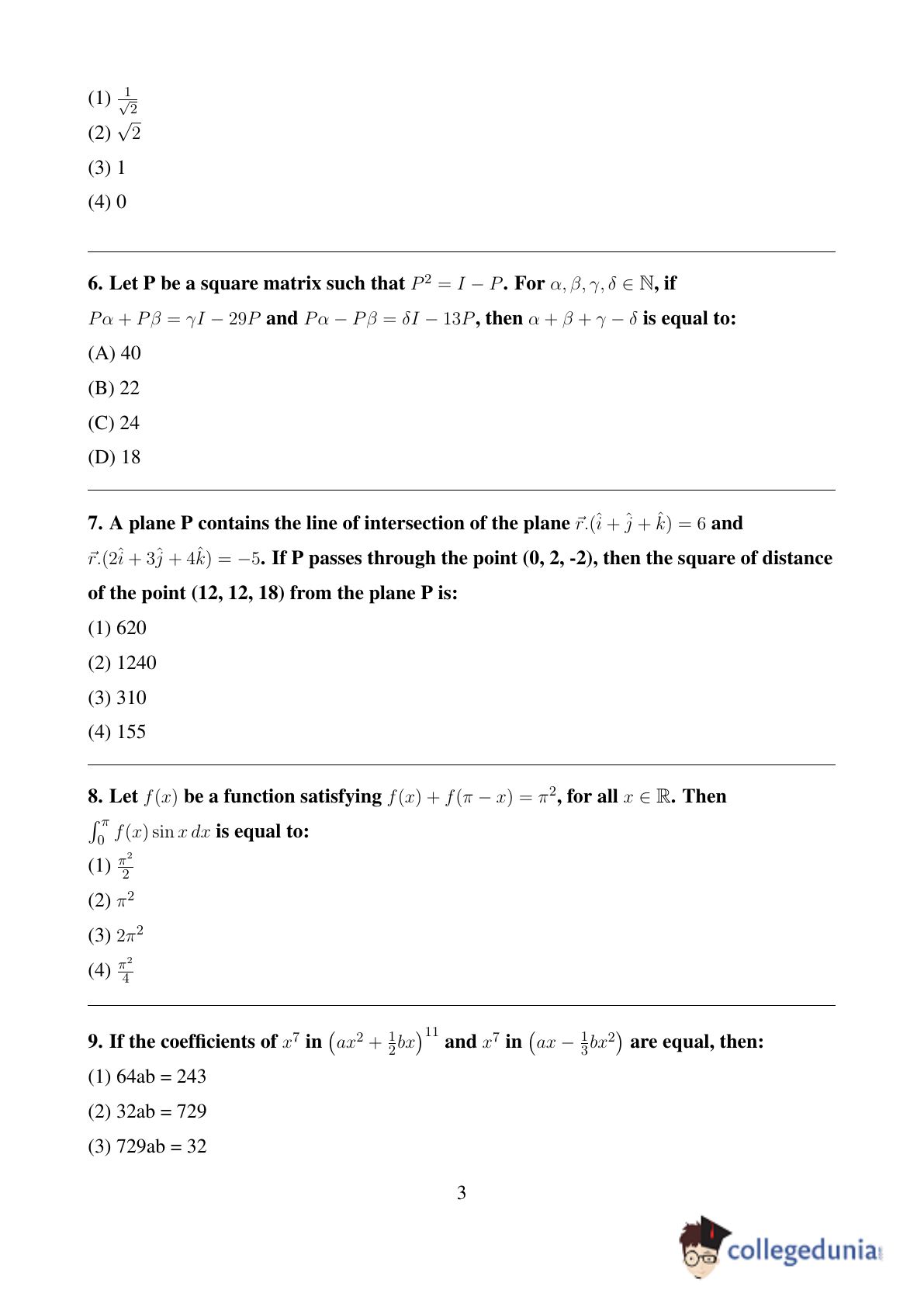 (1) $\frac{1}{\sqrt{2}}$

(2) $\sqrt{2}$

(3) 1

(4) 0

6. Let P be a square matrix such that $P^2 = I - P$. For $\alpha, \beta, \gamma, \delta \in \mathbb{N}$, if $P\alpha + P\beta = \gamma I - 29P$ and $P\alpha - P\beta = \delta I - 13P$, then $\alpha + \beta + \gamma - \delta$ is equal to:

(A) 40

(B) 22

(C) 24

(D) 18

7. A plane P contains the line of intersection of the plane $\vec{r}.(\hat{i} + \hat{j} + \hat{k}) = 6$ and $\vec{r}.(2\hat{i} + 3\hat{j} + 4\hat{k}) = -5$. If P passes through the point (0, 2, -2), then the square of distance of the point (12, 12, 18) from the plane P is:

(1) 620

(2) 1240

(3) 310

(4) 155

8. Let $f(x)$ be a function satisfying $f(x) + f(\pi - x) = \pi^2$, for all $x \in \mathbb{R}$. Then $\int_0^\pi f(x) \sin x \, dx$ is equal to:

(1) $\frac{\pi^2}{2}$

(2) $\pi^2$

(3) $2\pi^2$

(4) $\frac{\pi^2}{4}$

9. If the coefficients of $x^7$ in $\left(ax^2 + \frac{1}{2}bx\right)^{11}$ and $x^7$ in $\left(ax - \frac{1}{3}bx^2\right)$ are equal, then:

(1) 64ab = 243

(2) 32ab = 729

(3) 729ab = 32

3

collegedunia